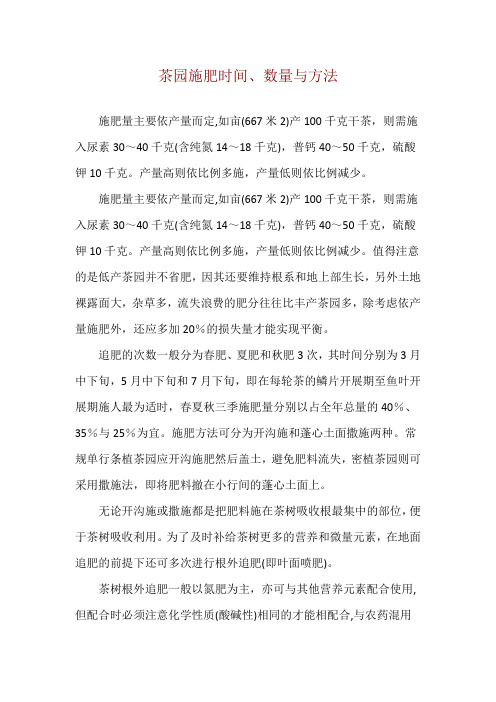 茶园施肥时间、数量与方法

施肥量主要依产量而定,如亩(667 米 2)产 100 千克干茶，则需施入尿素 30～40 千克(含纯氮 14～18 千克)，普钙 40～50 千克，硫酸钾 10 千克。产量高则依比例多施，产量低则依比例减少。

施肥量主要依产量而定,如亩(667 米 2)产 100 千克干茶，则需施入尿素 30～40 千克(含纯氮 14～18 千克)，普钙 40～50 千克，硫酸钾 10 千克。产量高则依比例多施，产量低则依比例减少。值得注意的是低产茶园并不省肥，因其还要维持根系和地上部生长，另外土地裸露面大，杂草多，流失浪费的肥分往往比丰产茶园多，除考虑依产量施肥外，还应多加 20%的损失量才能实现平衡。

追肥的次数一般分为春肥、夏肥和秋肥 3 次，其时间分别为 3 月中下旬，5 月中下旬和 7 月下旬，即在每轮茶的鳞片开展期至鱼叶开展期施人最为适时，春夏秋三季施肥量分别以占全年总量的 40%、35%与 25%为宜。施肥方法可分为开沟施和蓬心土面撒施两种。常规单行条植茶园应开沟施肥然后盖土，避免肥料流失，密植茶园则可采用撒施法，即将肥料撒在小行间的蓬心土面上。

无论开沟施或撒施都是把肥料施在茶树吸收根最集中的部位，便于茶树吸收利用。为了及时补给茶树更多的营养和微量元素，在地面追肥的前提下还可多次进行根外追肥(即叶面喷肥)。

茶树根外追肥一般以氮肥为主，亦可与其他营养元素配合使用,但配合时必须注意化学性质(酸碱性)相同的才能相配合,与农药混用